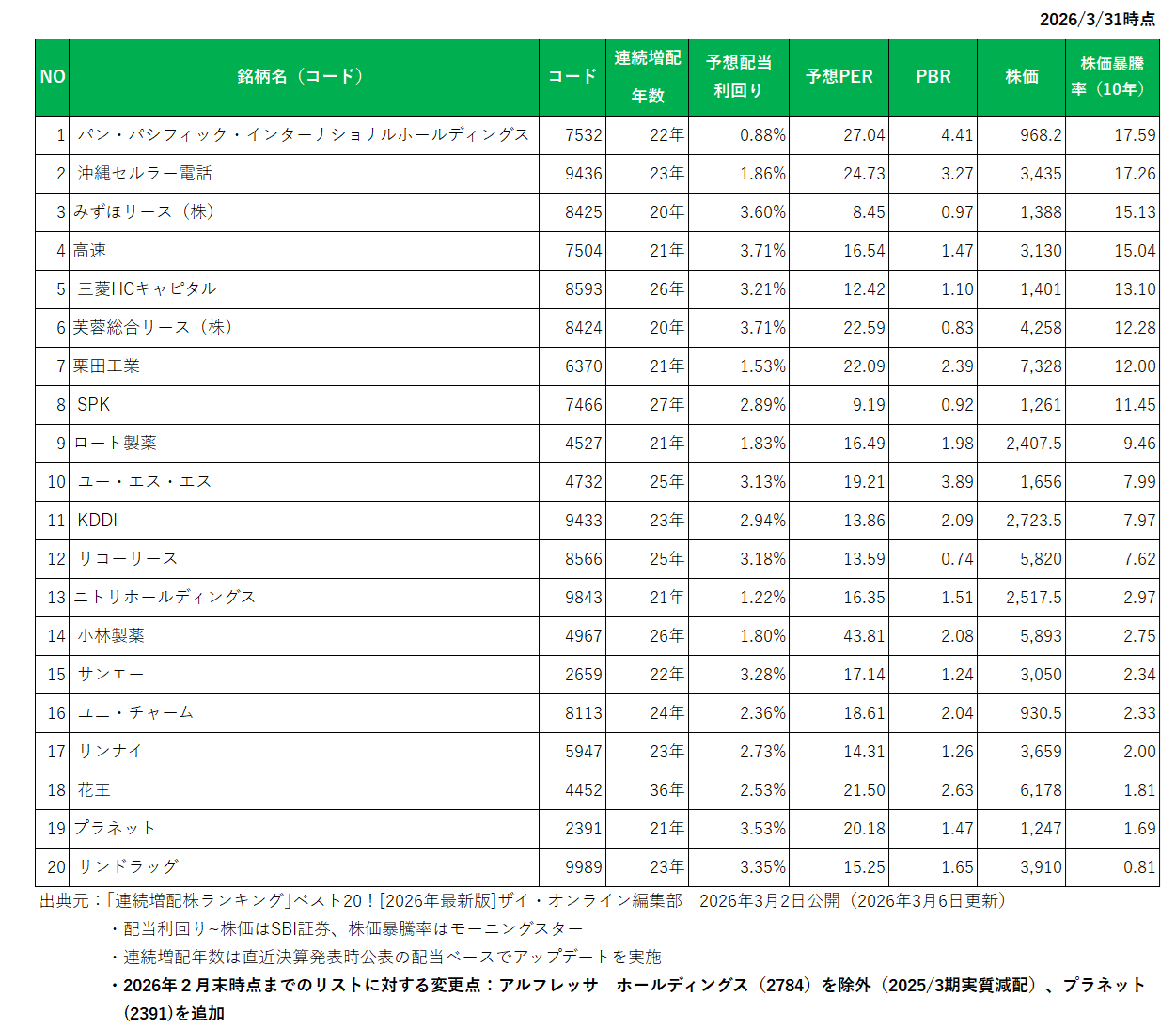 2026/3/31時点

| NO | 銘柄名（コード） | コード | 連続増配年数 | 予想配当利回り | 予想PER | PBR | 株価 | 株価暴騰率（10年） |
|---|---|---|---|---|---|---|---|---|
| 1 | パン・パシフィック・インターナショナルホールディングス | 7532 | 22年 | 0.88% | 27.04 | 4.41 | 968.2 | 17.59 |
| 2 | 沖縄セルラー電話 | 9436 | 23年 | 1.86% | 24.73 | 3.27 | 3,435 | 17.26 |
| 3 | みずほリース（株） | 8425 | 20年 | 3.60% | 8.45 | 0.97 | 1,388 | 15.13 |
| 4 | 高速 | 7504 | 21年 | 3.71% | 16.54 | 1.47 | 3,130 | 15.04 |
| 5 | 三菱HCキャピタル | 8593 | 26年 | 3.21% | 12.42 | 1.10 | 1,401 | 13.10 |
| 6 | 芙蓉総合リース（株） | 8424 | 20年 | 3.71% | 22.59 | 0.83 | 4,258 | 12.28 |
| 7 | 栗田工業 | 6370 | 21年 | 1.53% | 22.09 | 2.39 | 7,328 | 12.00 |
| 8 | SPK | 7466 | 27年 | 2.89% | 9.19 | 0.92 | 1,261 | 11.45 |
| 9 | ロート製薬 | 4527 | 21年 | 1.83% | 16.49 | 1.98 | 2,407.5 | 9.46 |
| 10 | ユー・エス・エス | 4732 | 25年 | 3.13% | 19.21 | 3.89 | 1,656 | 7.99 |
| 11 | KDDI | 9433 | 23年 | 2.94% | 13.86 | 2.09 | 2,723.5 | 7.97 |
| 12 | リコーリース | 8566 | 25年 | 3.18% | 13.59 | 0.74 | 5,820 | 7.62 |
| 13 | ニトリホールディングス | 9843 | 21年 | 1.22% | 16.35 | 1.51 | 2,517.5 | 2.97 |
| 14 | 小林製薬 | 4967 | 26年 | 1.80% | 43.81 | 2.08 | 5,893 | 2.75 |
| 15 | サンエー | 2659 | 22年 | 3.28% | 17.14 | 1.24 | 3,050 | 2.34 |
| 16 | ユニ・チャーム | 8113 | 24年 | 2.36% | 18.61 | 2.04 | 930.5 | 2.33 |
| 17 | リンナイ | 5947 | 23年 | 2.73% | 14.31 | 1.26 | 3,659 | 2.00 |
| 18 | 花王 | 4452 | 36年 | 2.53% | 21.50 | 2.63 | 6,178 | 1.81 |
| 19 | プラネット | 2391 | 21年 | 3.53% | 20.18 | 1.47 | 1,247 | 1.69 |
| 20 | サンドラッグ | 9989 | 23年 | 3.35% | 15.25 | 1.65 | 3,910 | 0.81 |

出典元：｢連続増配株ランキング｣ベスト20！[2026年最新版]ザイ・オンライン編集部　2026年3月2日公開（2026年3月6日更新）
・配当利回り~株価はSBI証券、株価暴騰率はモーニングスター
・連続増配年数は直近決算発表時公表の配当ベースでアップデートを実施
・2026年２月末時点までのリストに対する変更点：アルフレッサ　ホールディングス（2784）を除外（2025/3期実質減配）、プラネット(2391)を追加